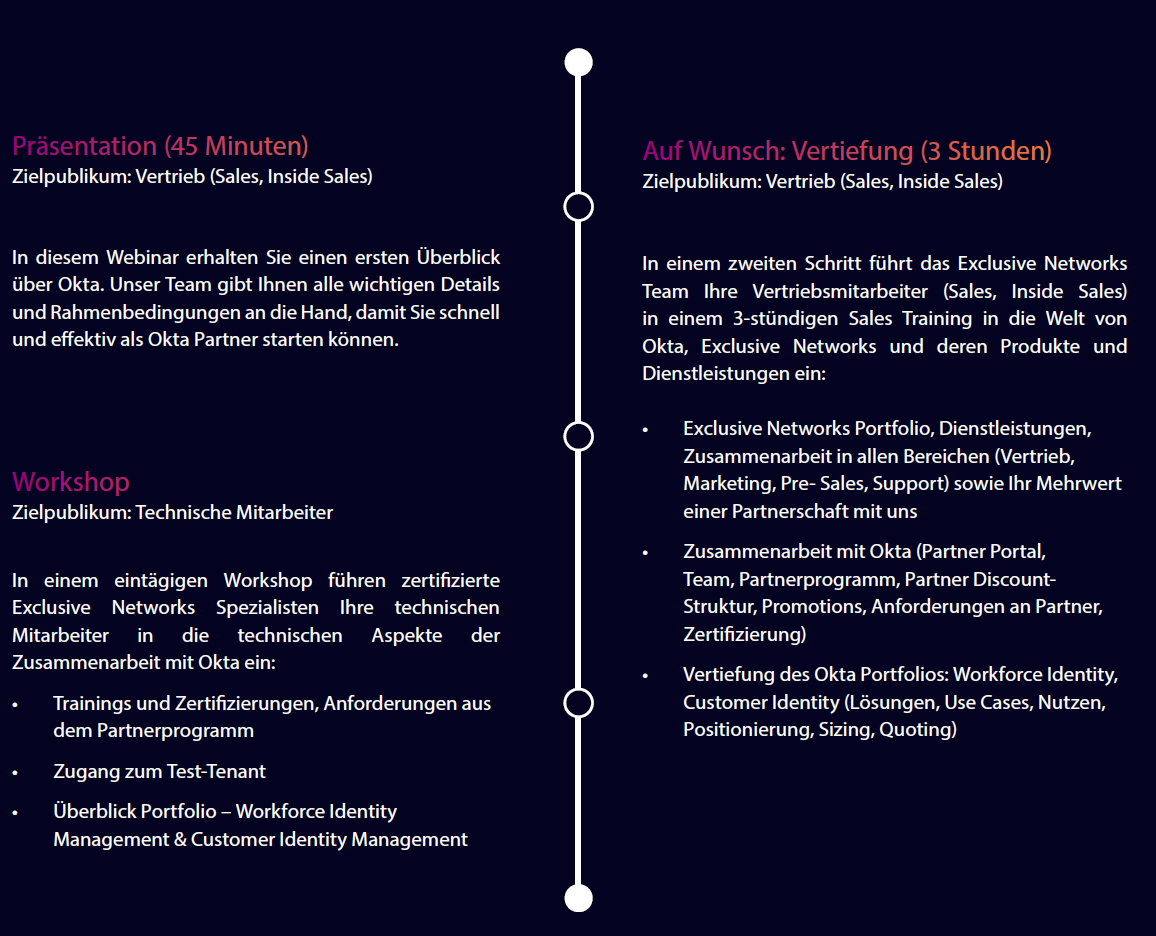 Präsentation (45 Minuten)
Zielpublikum: Vertrieb (Sales, Inside Sales)

In diesem Webinar erhalten Sie einen ersten Überblick über Okta. Unser Team gibt Ihnen alle wichtigen Details und Rahmenbedingungen an die Hand, damit Sie schnell und effektiv als Okta Partner starten können.

Workshop
Zielpublikum: Technische Mitarbeiter

In einem eintägigen Workshop führen zertifizierte Exclusive Networks Spezialisten Ihre technischen Mitarbeiter in die technischen Aspekte der Zusammenarbeit mit Okta ein:

• Trainings und Zertifizierungen, Anforderungen aus dem Partnerprogramm
• Zugang zum Test-Tenant
• Überblick Portfolio – Workforce Identity Management & Customer Identity Management

Auf Wunsch: Vertiefung (3 Stunden)
Zielpublikum: Vertrieb (Sales, Inside Sales)

In einem zweiten Schritt führt das Exclusive Networks Team Ihre Vertriebsmitarbeiter (Sales, Inside Sales) in einem 3-stündigen Sales Training in die Welt von Okta, Exclusive Networks und deren Produkte und Dienstleistungen ein:

• Exclusive Networks Portfolio, Dienstleistungen, Zusammenarbeit in allen Bereichen (Vertrieb, Marketing, Pre- Sales, Support) sowie Ihr Mehrwert einer Partnerschaft mit uns
• Zusammenarbeit mit Okta (Partner Portal, Team, Partnerprogramm, Partner Discount-Struktur, Promotions, Anforderungen an Partner, Zertifizierung)
• Vertiefung des Okta Portfolios: Workforce Identity, Customer Identity (Lösungen, Use Cases, Nutzen, Positionierung, Sizing, Quoting)